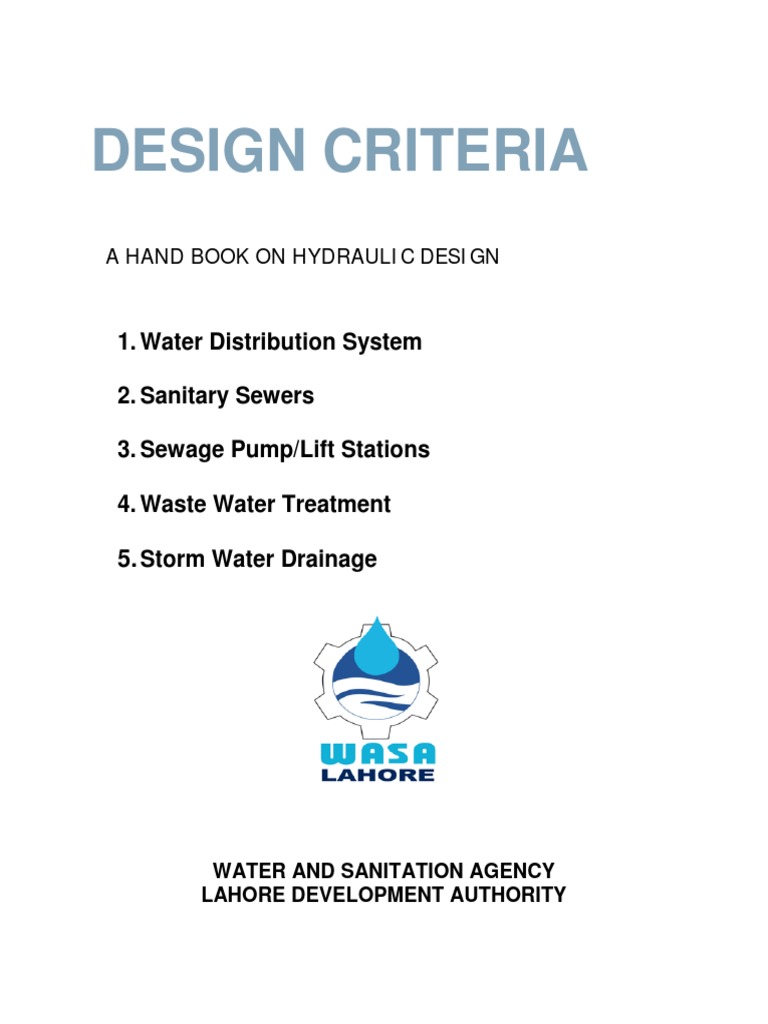 DESIGN CRITERIA

A HAND BOOK ON HYDRAULIC DESIGN

1. Water Distribution System

2. Sanitary Sewers

3. Sewage Pump/Lift Stations

4. Waste Water Treatment

5. Storm Water Drainage

WASA
LAHORE

WATER AND SANITATION AGENCY
LAHORE DEVELOPMENT AUTHORITY